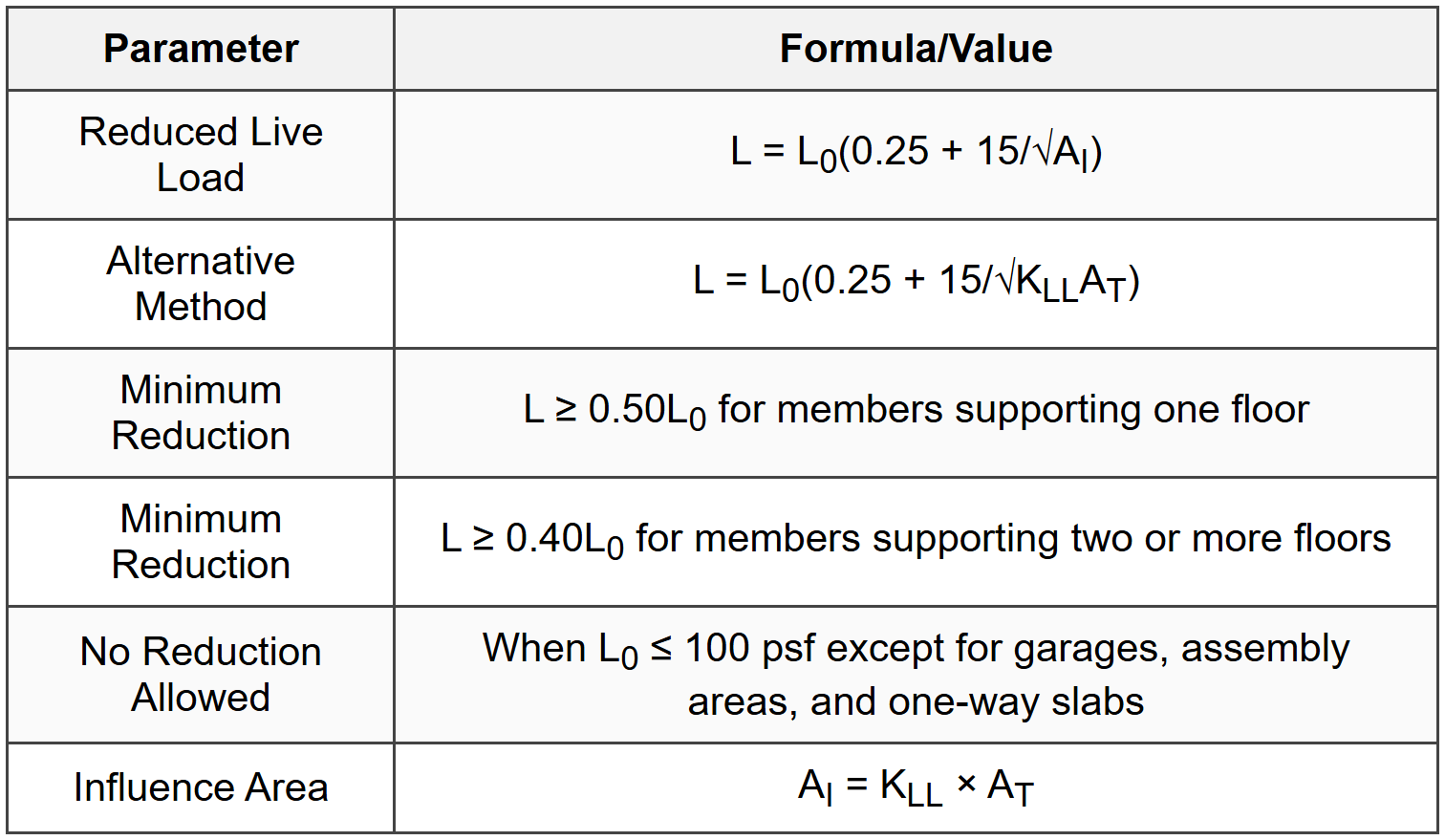 | Parameter | Formula/Value |
|---|---|
| Reduced Live Load | $L = L_0(0.25 + 15/\sqrt{A_I})$ |
| Alternative Method | $L = L_0(0.25 + 15/\sqrt{K_{LL}A_T})$ |
| Minimum Reduction | $L \geq 0.50L_0$ for members supporting one floor |
| Minimum Reduction | $L \geq 0.40L_0$ for members supporting two or more floors |
| No Reduction Allowed | When $L_0 \leq 100$ psf except for garages, assembly areas, and one-way slabs |
| Influence Area | $A_I = K_{LL} \times A_T$ |